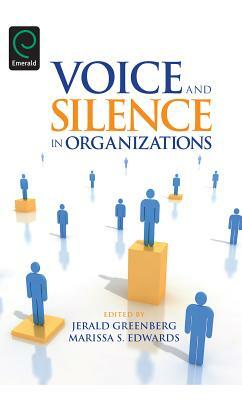 Emerald

VOICE AND SILENCE IN ORGANIZATIONS

EDITED BY
JERALD GREENBERG
MARISSA S. EDWARDS